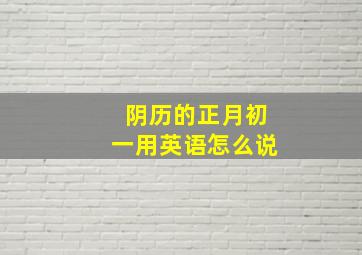 阴历的正月初一用英语怎么说